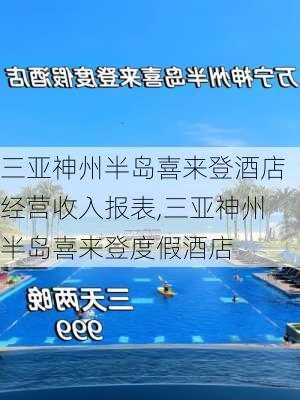 万宁神州半岛喜来登度假酒店

三亚神州半岛喜来登酒店经营收入报表,三亚神州半岛喜来登度假酒店

三天两晚
999